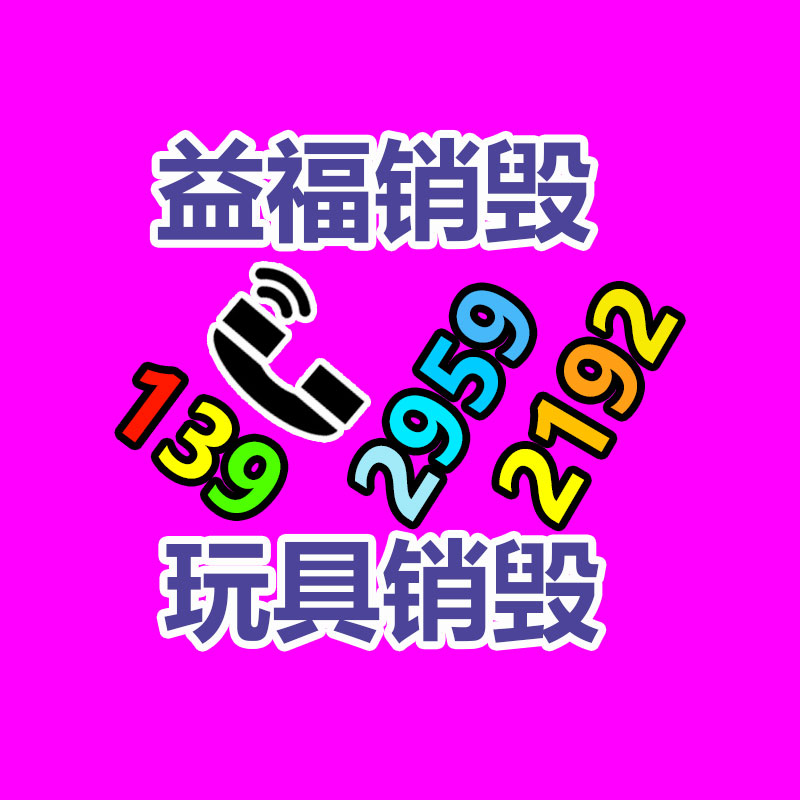 益福销毁

139 2959 2192

玩具销毁